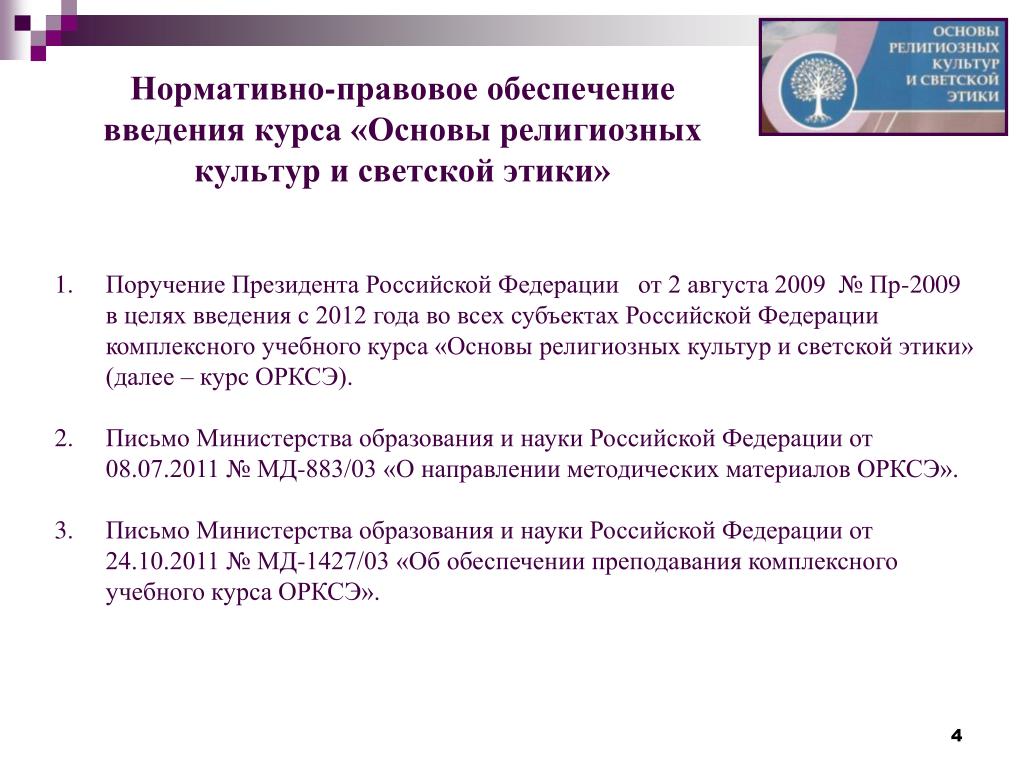 ОСНОВЫ РЕЛИГИОЗНЫХ КУЛЬТУР И СВЕТСКОЙ ЭТИКИ

Нормативно-правовое обеспечение введения курса «Основы религиозных культур и светской этики»

1. Поручение Президента Российской Федерации от 2 августа 2009 № Пр-2009 в целях введения с 2012 года во всех субъектах Российской Федерации комплексного учебного курса «Основы религиозных культур и светской этики» (далее – курс ОРКСЭ).

2. Письмо Министерства образования и науки Российской Федерации от 08.07.2011 № МД-883/03 «О направлении методических материалов ОРКСЭ».

3. Письмо Министерства образования и науки Российской Федерации от 24.10.2011 № МД-1427/03 «Об обеспечении преподавания комплексного учебного курса ОРКСЭ».

4